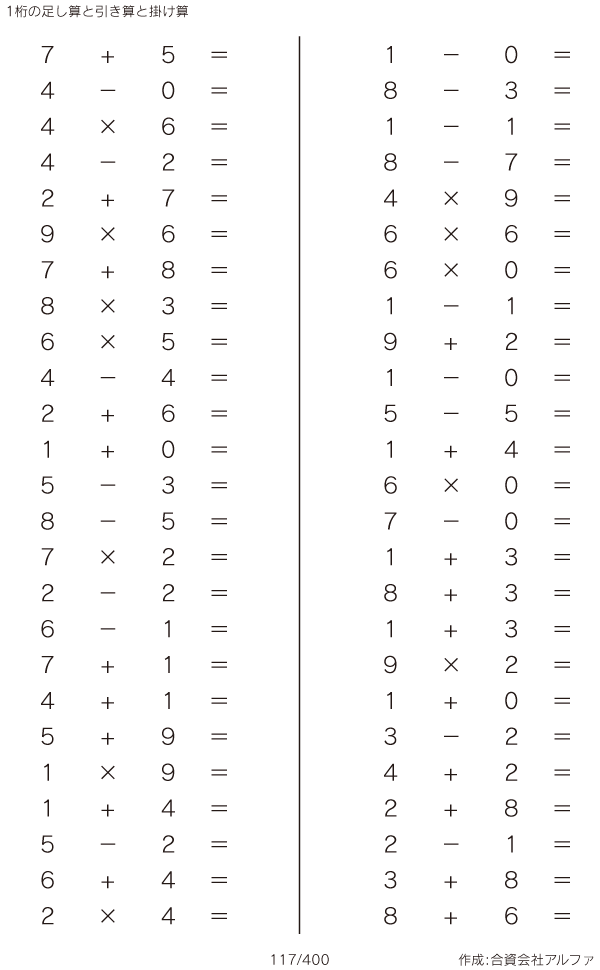 1桁の足し算と引き算と掛け算

$7 + 5 =$
$4 - 0 =$
$4 \times 6 =$
$4 - 2 =$
$2 + 7 =$
$9 \times 6 =$
$7 + 8 =$
$8 \times 3 =$
$6 \times 5 =$
$4 - 4 =$
$2 + 6 =$
$1 + 0 =$
$5 - 3 =$
$8 - 5 =$
$7 \times 2 =$
$2 - 2 =$
$6 - 1 =$
$7 + 1 =$
$4 + 1 =$
$5 + 9 =$
$1 \times 9 =$
$1 + 4 =$
$5 - 2 =$
$6 + 4 =$
$2 \times 4 =$

$1 - 0 =$
$8 - 3 =$
$1 - 1 =$
$8 - 7 =$
$4 \times 9 =$
$6 \times 6 =$
$6 \times 0 =$
$1 - 1 =$
$9 + 2 =$
$1 - 0 =$
$5 - 5 =$
$1 + 4 =$
$6 \times 0 =$
$7 - 0 =$
$1 + 3 =$
$8 + 3 =$
$1 + 3 =$
$9 \times 2 =$
$1 + 0 =$
$3 - 2 =$
$4 + 2 =$
$2 + 8 =$
$2 - 1 =$
$3 + 8 =$
$8 + 6 =$

117/400

作成:合資会社アルファ